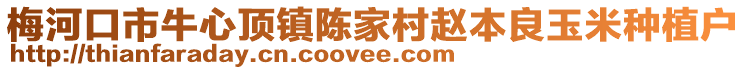 梅河口市牛心顶镇陈家村赵本良玉米种植户
http://thianfaraday.cn.coovee.com